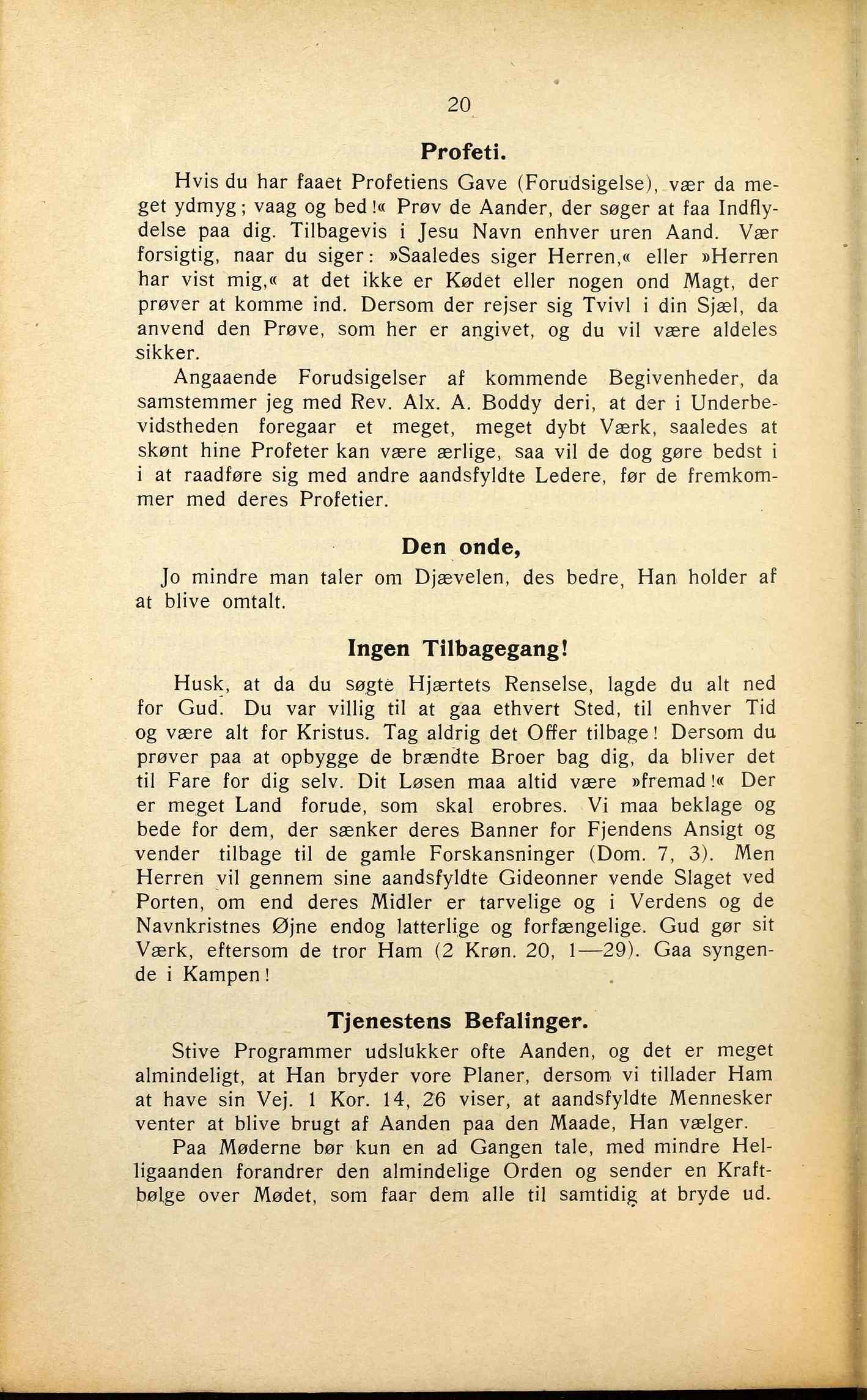 20

Profeti.

Hvis du har faaet Profetiens Gave (Forudsigelse), vær da meget ydmyg; vaag og bed!« Prøv de Aander, der søger at faa Indflydelse paa dig. Tilbagevis i Jesu Navn enhver uren Aand. Vær forsigtig, naar du siger: »Saaledes siger Herren,« eller »Herren har vist mig,« at det ikke er Kødet eller nogen ond Magt, der prøver at komme ind. Dersom der rejser sig Tvivl i din Sjæl, da anvend den Prøve, som her er angivet, og du vil være aldeles sikker.

Angaaende Forudsigelser af kommende Begivenheder, da samstemmer jeg med Rev. Alx. A. Boddy deri, at der i Underbevidstheden foregaar et meget, meget dybt Værk, saaledes at skønt hine Profeter kan være ærlige, saa vil de dog gøre bedst i i at raadføre sig med andre aandsfyldte Ledere, før de fremkommer med deres Profetier.

Den onde,

Jo mindre man taler om Djævelen, des bedre, Han holder af at blive omtalt.

Ingen Tilbagegang!

Husk, at da du søgte Hjærtets Renselse, lagde du alt ned for Gud. Du var villig til at gaa ethvert Sted, til enhver Tid og være alt for Kristus. Tag aldrig det Offer tilbage! Dersom du prøver paa at opbygge de brændte Broer bag dig, da bliver det til Fare for dig selv. Dit Løsen maa altid være »fremad!« Der er meget Land forude, som skal erobres. Vi maa beklage og bede for dem, der sænker deres Banner for Fjendens Ansigt og vender tilbage til de gamle Forskansninger (Dom. 7, 3). Men Herren vil gennem sine aandsfyldte Gideonner vende Slaget ved Porten, om end deres Midler er tarvelige og i Verdens og de Navnkristnes Øjne endog latterlige og forfængelige. Gud gør sit Værk, eftersom de tror Ham (2 Krøn. 20, 1—29). Gaa syngende i Kampen!

Tjenestens Befalinger.

Stive Programmer udslukker ofte Aanden, og det er meget almindeligt, at Han bryder vore Planer, dersom vi tillader Ham at have sin Vej. 1 Kor. 14, 26 viser, at aandsfyldte Mennesker venter at blive brugt af Aanden paa den Maade, Han vælger.

Paa Møderne bør kun en ad Gangen tale, med mindre Helligaanden forandrer den almindelige Orden og sender en Kraftbølge over Mødet, som faar dem alle til samtidig at bryde ud.